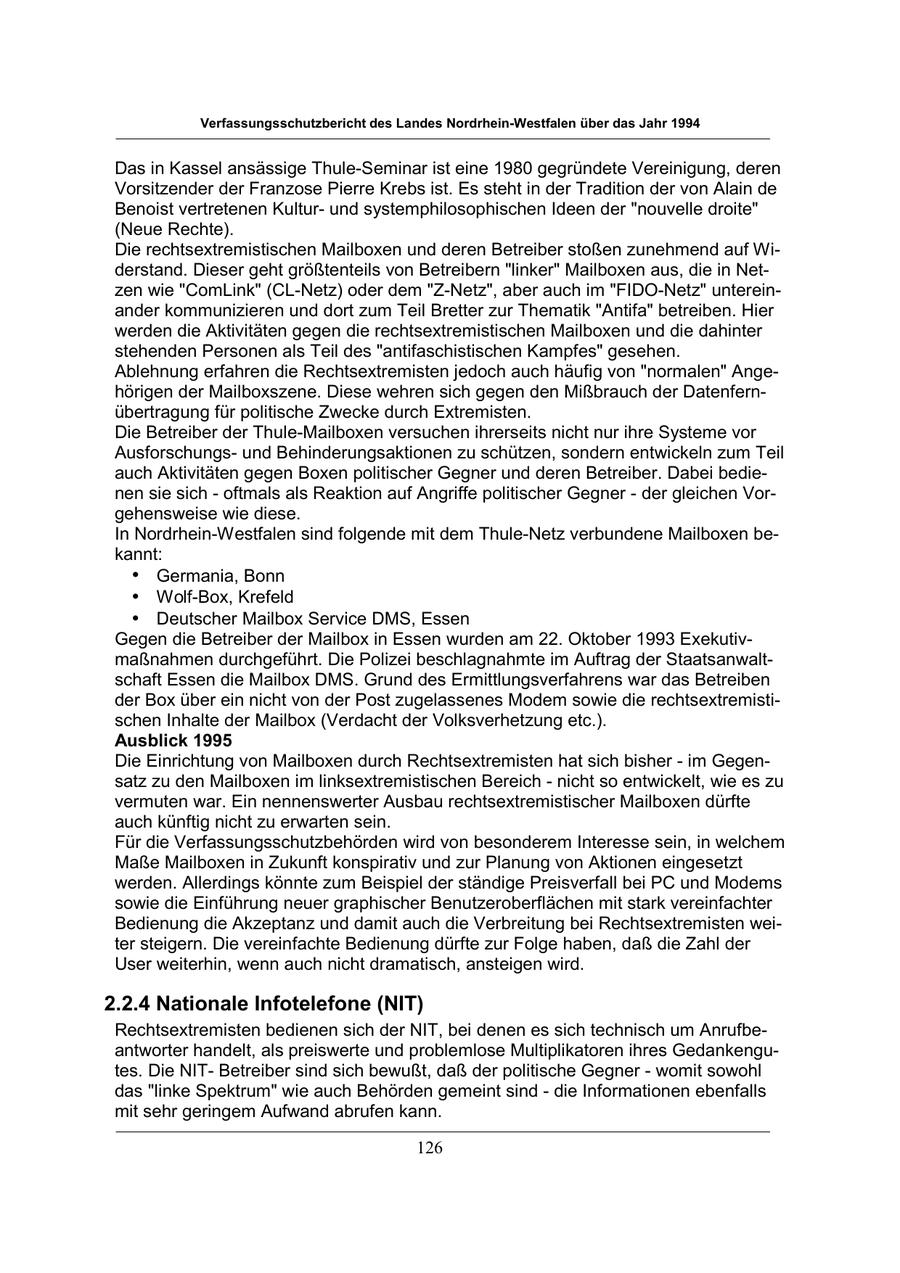 Verfassungsschutzbericht des Landes Nordrhein-Westfalen über das Jahr 1994

Das in Kassel ansässige Thule-Seminar ist eine 1980 gegründete Vereinigung, deren Vorsitzender der Franzose Pierre Krebs ist. Es steht in der Tradition der von Alain de Benoist vertretenen Kultur- und systemphilosophischen Ideen der "nouvelle droite" (Neue Rechte).
Die rechtsextremistischen Mailboxen und deren Betreiber stoßen zunehmend auf Widerstand. Dieser geht größtenteils von Betreibern "linker" Mailboxen aus, die in Netzen wie "ComLink" (CL-Netz) oder dem "Z-Netz", aber auch im "FIDO-Netz" untereinander kommunizieren und dort zum Teil Bretter zur Thematik "Antifa" betreiben. Hier werden die Aktivitäten gegen die rechtsextremistischen Mailboxen und die dahinter stehenden Personen als Teil des "antifaschistischen Kampfes" gesehen.
Ablehnung erfahren die Rechtsextremisten jedoch auch häufig von "normalen" Angehörigen der Mailboxszene. Diese wehren sich gegen den Mißbrauch der Datenfernübertragung für politische Zwecke durch Extremisten.
Die Betreiber der Thule-Mailboxen versuchen ihrerseits nicht nur ihre Systeme vor Ausforschungs- und Behinderungsaktionen zu schützen, sondern entwickeln zum Teil auch Aktivitäten gegen Boxen politischer Gegner und deren Betreiber. Dabei bedienen sie sich - oftmals als Reaktion auf Angriffe politischer Gegner - der gleichen Vorgehensweise wie diese.
In Nordrhein-Westfalen sind folgende mit dem Thule-Netz verbundene Mailboxen bekannt:
• Germania, Bonn
• Wolf-Box, Krefeld
• Deutscher Mailbox Service DMS, Essen
Gegen die Betreiber der Mailbox in Essen wurden am 22. Oktober 1993 Exekutivmaßnahmen durchgeführt. Die Polizei beschlagnahmte im Auftrag der Staatsanwaltschaft Essen die Mailbox DMS. Grund des Ermittlungsverfahrens war das Betreiben der Box über ein nicht von der Post zugelassenes Modem sowie die rechtsextremistischen Inhalte der Mailbox (Verdacht der Volksverhetzung etc.).
Ausblick 1995
Die Einrichtung von Mailboxen durch Rechtsextremisten hat sich bisher - im Gegensatz zu den Mailboxen im linksextremistischen Bereich - nicht so entwickelt, wie es zu vermuten war. Ein nennenswerter Ausbau rechtsextremistischer Mailboxen dürfte auch künftig nicht zu erwarten sein.
Für die Verfassungsschutzbehörden wird von besonderem Interesse sein, in welchem Maße Mailboxen in Zukunft konspirativ und zur Planung von Aktionen eingesetzt werden. Allerdings könnte zum Beispiel der ständige Preisverfall bei PC und Modems sowie die Einführung neuer graphischer Benutzeroberflächen mit stark vereinfachter Bedienung die Akzeptanz und damit auch die Verbreitung bei Rechtsextremisten weiter steigern. Die vereinfachte Bedienung dürfte zur Folge haben, daß die Zahl der User weiterhin, wenn auch nicht dramatisch, ansteigen wird.

2.2.4 Nationale Infotelefone (NIT)
Rechtsextremisten bedienen sich der NIT, bei denen es sich technisch um Anrufbeantworter handelt, als preiswerte und problemlose Multiplikatoren ihres Gedankengutes. Die NIT- Betreiber sind sich bewußt, daß der politische Gegner - womit sowohl das "linke Spektrum" wie auch Behörden gemeint sind - die Informationen ebenfalls mit sehr geringem Aufwand abrufen kann.

126